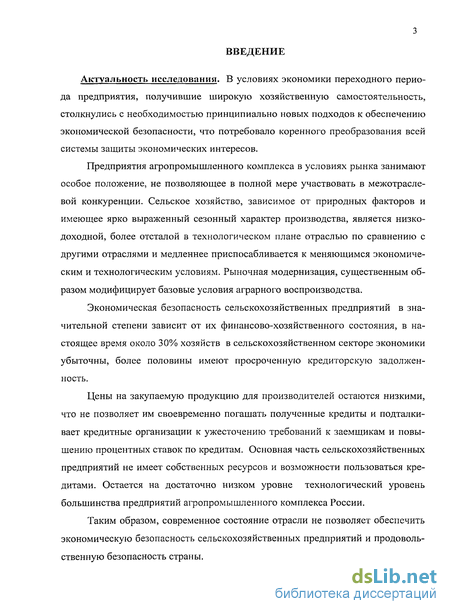 3

ВВЕДЕНИЕ

Актуальность исследования. В условиях экономики переходного периода предприятия, получившие широкую хозяйственную самостоятельность, столкнулись с необходимостью принципиально новых подходов к обеспечению экономической безопасности, что потребовало коренного преобразования всей системы защиты экономических интересов.

Предприятия агропромышленного комплекса в условиях рынка занимают особое положение, не позволяющее в полной мере участвовать в межотраслевой конкуренции. Сельское хозяйство, зависимое от природных факторов и имеющее ярко выраженный сезонный характер производства, является низкодоходной, более отсталой в технологическом плане отраслью по сравнению с другими отраслями и медленнее приспосабливается к меняющимся экономическим и технологическим условиям. Рыночная модернизация, существенным образом модифицирует базовые условия аграрного воспроизводства.

Экономическая безопасность сельскохозяйственных предприятий в значительной степени зависит от их финансово-хозяйственного состояния, в настоящее время около 30% хозяйств в сельскохозяйственном секторе экономики убыточны, более половины имеют просроченную кредиторскую задолженность.

Цены на закупаемую продукцию для производителей остаются низкими, что не позволяет им своевременно погашать полученные кредиты и подталкивает кредитные организации к ужесточению требований к заемщикам и повышению процентных ставок по кредитам. Основная часть сельскохозяйственных предприятий не имеет собственных ресурсов и возможности пользоваться кредитами. Остается на достаточно низком уровне технологический уровень большинства предприятий агропромышленного комплекса России.

Таким образом, современное состояние отрасли не позволяет обеспечить экономическую безопасность сельскохозяйственных предприятий и продовольственную безопасность страны.

dsLib.net
библиотека диссертаций